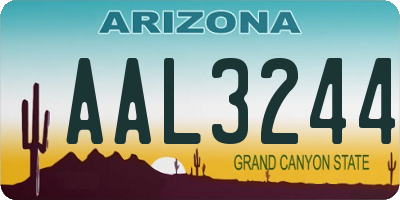 ARIZONA

AAL3244

GRAND CANYON STATE